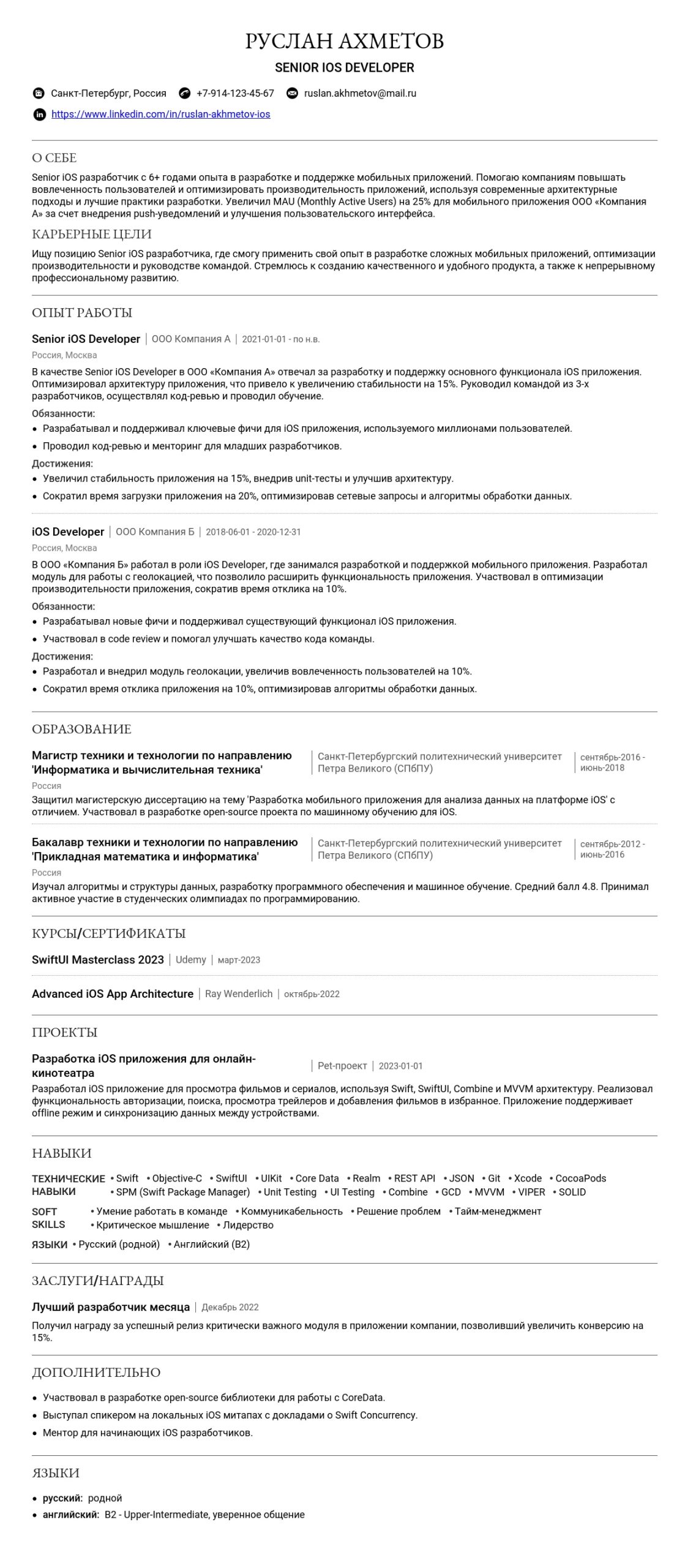 РУСЛАН АХМЕТОВ
SENIOR IOS DEVELOPER

Санкт-Петербург, Россия +7-914-123-45-67 ruslan.akhmetov@mail.ru
https://www.linkedin.com/in/ruslan-akhmetov-ios

О СЕБЕ
Senior iOS разработчик с 6+ годами опыта в разработке и поддержке мобильных приложений. Помогаю компаниям повышать вовлеченность пользователей и оптимизировать производительность приложений, используя современные архитектурные подходы и лучшие практики разработки. Увеличил MAU (Monthly Active Users) на 25% для мобильного приложения ООО «Компания А» за счет внедрения push-уведомлений и улучшения пользовательского интерфейса.

КАРЬЕРНЫЕ ЦЕЛИ
Ищу позицию Senior iOS разработчика, где смогу применить свой опыт в разработке сложных мобильных приложений, оптимизации производительности и руководстве командой. Стремлюсь к созданию качественного и удобного продукта, а также к непрерывному профессиональному развитию.

ОПЫТ РАБОТЫ
Senior iOS Developer | ООО Компания А | 2021-01-01 - по н.в.
Россия, Москва
В качестве Senior iOS Developer в ООО «Компания А» отвечал за разработку и поддержку основного функционала iOS приложения. Оптимизировал архитектуру приложения, что привело к увеличению стабильности на 15%. Руководил командой из 3-х разработчиков, осуществлял код-ревью и проводил обучение.
Обязанности:
• Разрабатывал и поддерживал ключевые фичи для iOS приложения, используемого миллионами пользователей.
• Проводил код-ревью и менторинг для младших разработчиков.
Достижения:
• Увеличил стабильность приложения на 15%, внедрив unit-тесты и улучшив архитектуру.
• Сократил время загрузки приложения на 20%, оптимизировав сетевые запросы и алгоритмы обработки данных.

iOS Developer | ООО Компания Б | 2018-06-01 - 2020-12-31
Россия, Москва
В ООО «Компания Б» работал в роли iOS Developer, где занимался разработкой и поддержкой мобильного приложения. Разработал модуль для работы с геолокацией, что позволило расширить функциональность приложения. Участвовал в оптимизации производительности приложения, сократив время отклика на 10%.
Обязанности:
• Разрабатывал новые фичи и поддерживал существующий функционал iOS приложения.
• Участвовал в code review и помогал улучшать качество кода команды.
Достижения:
• Разработал и внедрил модуль геолокации, увеличив вовлеченность пользователей на 10%.
• Сократил время отклика приложения на 10%, оптимизировав алгоритмы обработки данных.

ОБРАЗОВАНИЕ
Магистр техники и технологии по направлению 'Информатика и вычислительная техника' | Санкт-Петербургский политехнический университет Петра Великого (СПбПУ) | сентябрь-2016 - июнь-2018
Россия
Защитил магистерскую диссертацию на тему 'Разработка мобильного приложения для анализа данных на платформе iOS' с отличием. Участвовал в разработке open-source проекта по машинному обучению для iOS.

Бакалавр техники и технологии по направлению 'Прикладная математика и информатика' | Санкт-Петербургский политехнический университет Петра Великого (СПбПУ) | сентябрь-2012 - июнь-2016
Россия
Изучал алгоритмы и структуры данных, разработку программного обеспечения и машинное обучение. Средний балл 4.8. Принимал активное участие в студенческих олимпиадах по программированию.

КУРСЫ/СЕРТИФИКАТЫ
SwiftUI Masterclass 2023 | Udemy | март-2023

Advanced iOS App Architecture | Ray Wenderlich | октябрь-2022

ПРОЕКТЫ
Разработка iOS приложения для онлайн-кинотеатра | Pet-проект | 2023-01-01
Разработал iOS приложение для просмотра фильмов и сериалов, используя Swift, SwiftUI, Combine и MVVM архитектуру. Реализовал функциональность авторизации, поиска, просмотра трейлеров и добавления фильмов в избранное. Приложение поддерживает offline режим и синхронизацию данных между устройствами.

НАВЫКИ
ТЕХНИЧЕСКИЕ НАВЫКИ • Swift • Objective-C • SwiftUI • UIKit • Core Data • Realm • REST API • JSON • Git • Xcode • CocoaPods • SPM (Swift Package Manager) • Unit Testing • UI Testing • Combine • GCD • MVVM • VIPER • SOLID
SOFT SKILLS • Умение работать в команде • Коммуникабельность • Решение проблем • Тайм-менеджмент • Критическое мышление • Лидерство
ЯЗЫКИ • Русский (родной) • Английский (B2)

ЗАСЛУГИ/НАГРАДЫ
Лучший разработчик месяца | Декабрь 2022
Получил награду за успешный релиз критически важного модуля в приложении компании, позволивший увеличить конверсию на 15%.

ДОПОЛНИТЕЛЬНО
• Участвовал в разработке open-source библиотеки для работы с CoreData.
• Выступал спикером на локальных iOS митапах с докладами о Swift Concurrency.
• Ментор для начинающих iOS разработчиков.

ЯЗЫКИ
• русский: родной
• английский: B2 - Upper-Intermediate, уверенное общение